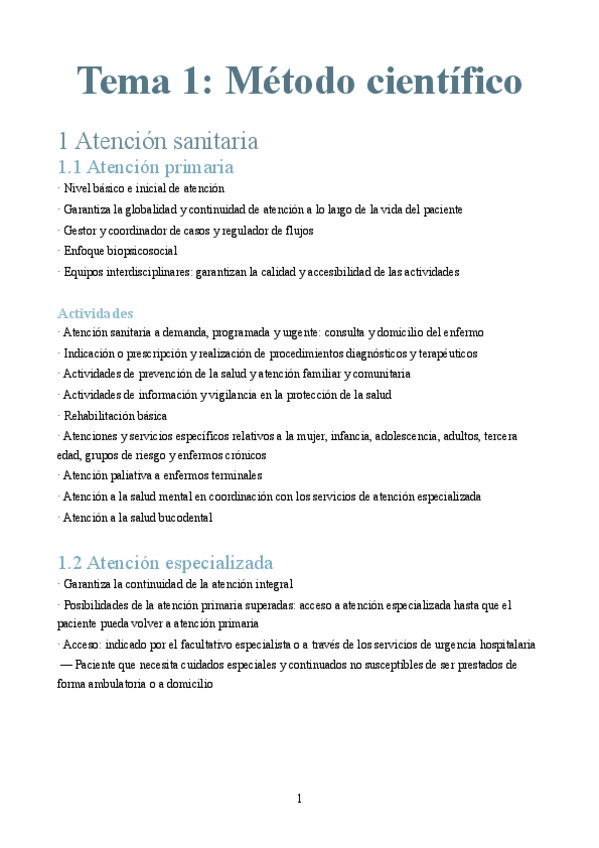 Tema 1: Método científico

1 Atención sanitaria

1.1 Atención primaria

· Nivel básico e inicial de atención

· Garantiza la globalidad y continuidad de atención a lo largo de la vida del paciente

· Gestor y coordinador de casos y regulador de flujos

· Enfoque biopsicosocial

· Equipos interdisciplinares: garantizan la calidad y accesibilidad de las actividades

Actividades

· Atención sanitaria a demanda, programada y urgente: consulta y domicilio del enfermo

· Indicación o prescripción y realización de procedimientos diagnósticos y terapéuticos

· Actividades de prevención de la salud y atención familiar y comunitaria

· Actividades de información y vigilancia en la protección de la salud

· Rehabilitación básica

· Atenciones y servicios específicos relativos a la mujer, infancia, adolescencia, adultos, tercera edad, grupos de riesgo y enfermos crónicos

· Atención paliativa a enfermos terminales

· Atención a la salud mental en coordinación con los servicios de atención especializada

· Atención a la salud bucodental

1.2 Atención especializada

· Garantiza la continuidad de la atención integral

· Posibilidades de la atención primaria superadas: acceso a atención especializada hasta que el paciente pueda volver a atención primaria

· Acceso: indicado por el facultativo especialista o a través de los servicios de urgencia hospitalaria

— Paciente que necesita cuidados especiales y continuados no susceptibles de ser prestados de forma ambulatoria o a domicilio

1